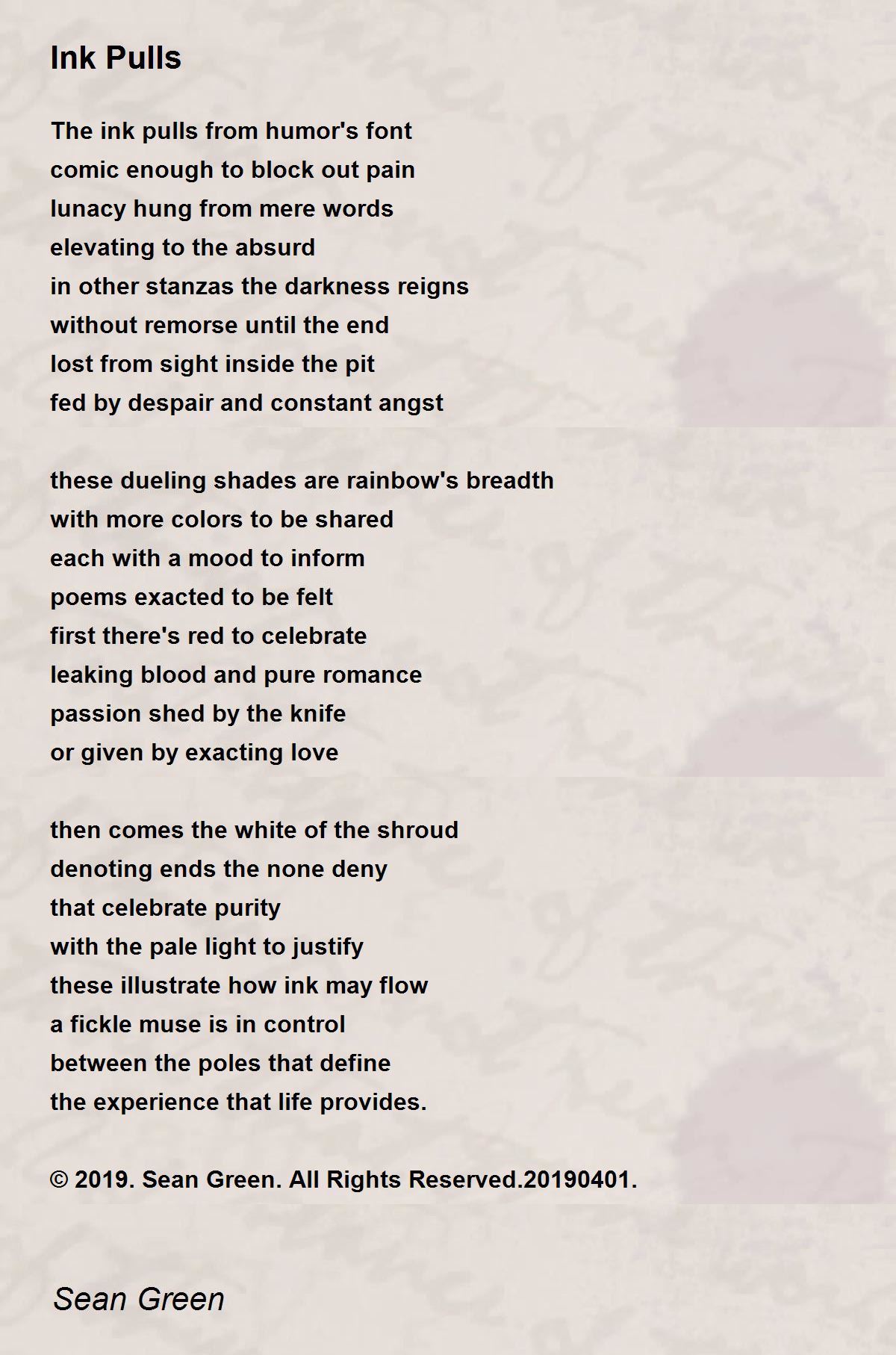 Ink Pulls

The ink pulls from humor's font
comic enough to block out pain
lunacy hung from mere words
elevating to the absurd
in other stanzas the darkness reigns
without remorse until the end
lost from sight inside the pit
fed by despair and constant angst

these dueling shades are rainbow's breadth
with more colors to be shared
each with a mood to inform
poems exacted to be felt
first there's red to celebrate
leaking blood and pure romance
passion shed by the knife
or given by exacting love

then comes the white of the shroud
denoting ends the none deny
that celebrate purity
with the pale light to justify
these illustrate how ink may flow
a fickle muse is in control
between the poles that define
the experience that life provides.

© 2019. Sean Green. All Rights Reserved.20190401.

Sean Green